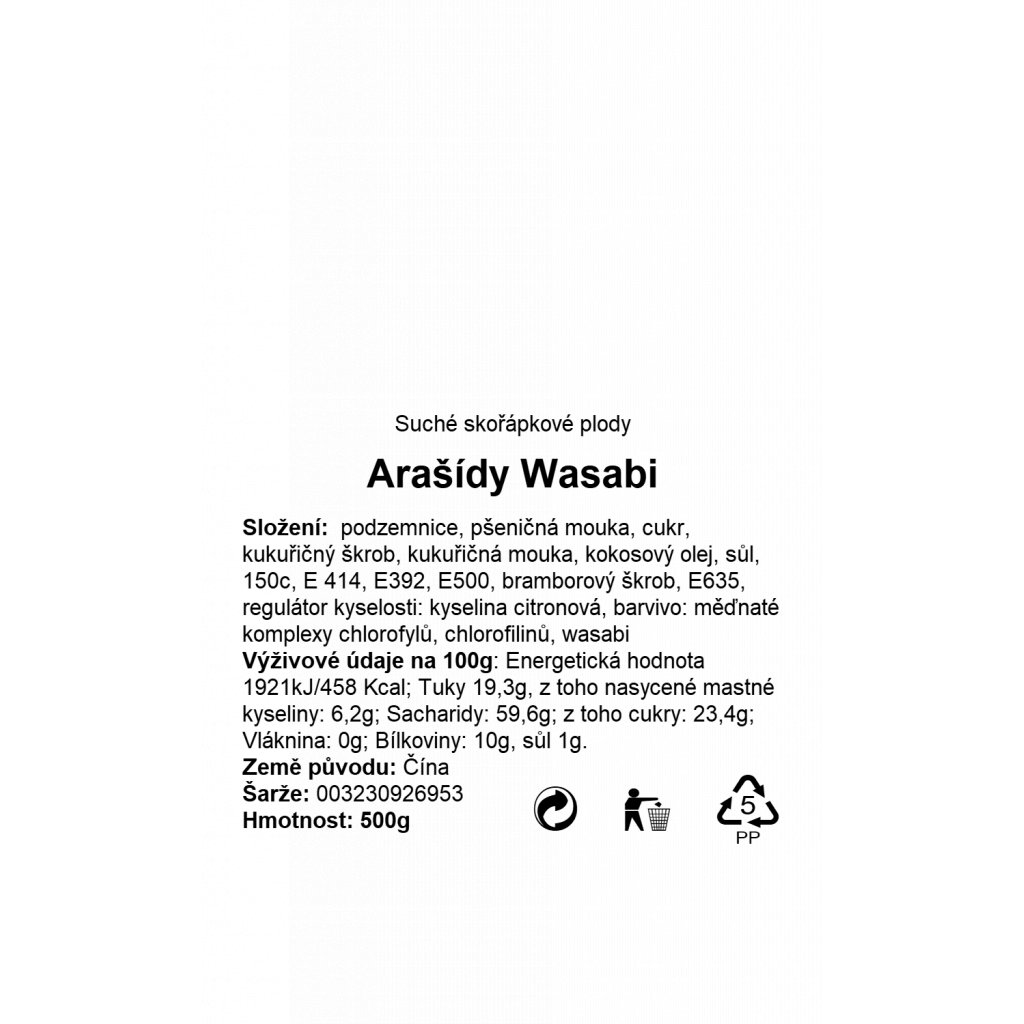 Suché skořápkové plody

Arašídy Wasabi

Složení: podzemnice, pšeničná mouka, cukr, kukuřičný škrob, kukuřičná mouka, kokosový olej, sůl, 150c, E 414, E392, E500, bramborový škrob, E635, regulátor kyselosti: kyselina citronová, barvivo: měďnaté komplexy chlorofylů, chlorofilinů, wasabi
Výživové údaje na 100g: Energetická hodnota 1921kJ/458 Kcal; Tuky 19,3g, z toho nasycené mastné kyseliny: 6,2g; Sacharidy: 59,6g; z toho cukry: 23,4g; Vláknina: 0g; Bílkoviny: 10g, sůl 1g.
Země původu: Čína
Šarže: 003230926953
Hmotnost: 500g

5
PP